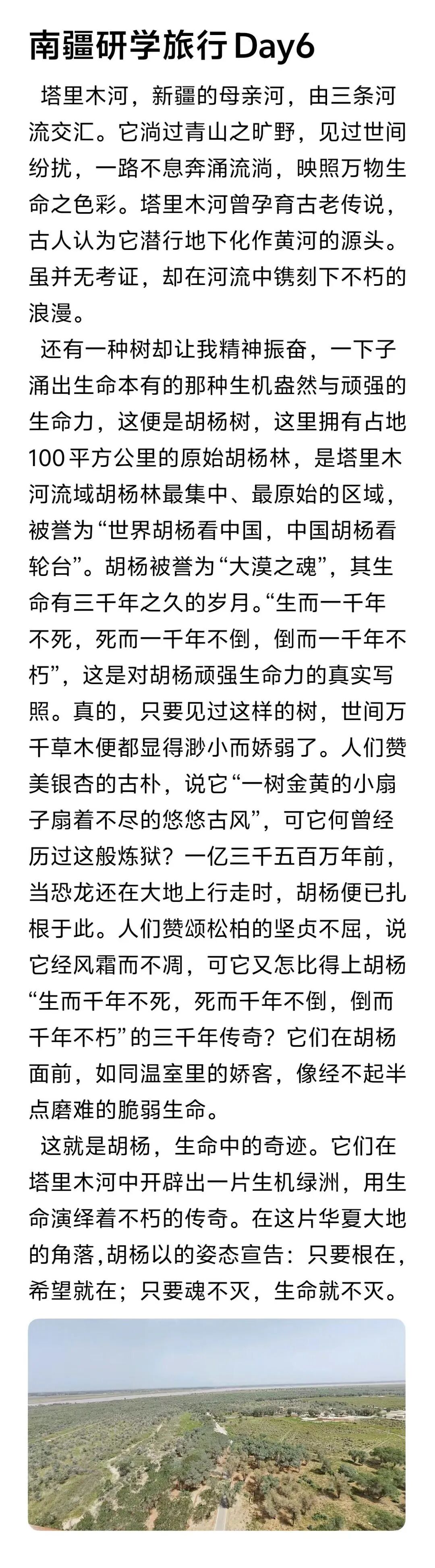 南疆研学旅行 Day6

塔里木河，新疆的母亲河，由三条河流交汇。它淌过青山之旷野，见过世间纷扰，一路不息奔涌流淌，映照万物生命之色彩。塔里木河曾孕育古老传说，古人认为它潜行地下化作黄河的源头。虽并无考证，却在河流中镌刻下不朽的浪漫。

还有一种树却让我精神振奋，一下子涌出生命本有的那种生机盎然与顽强的生命力，这便是胡杨树，这里拥有占地100平方公里的原始胡杨林，是塔里木河流域胡杨林最集中、最原始的区域，被誉为“世界胡杨看中国，中国胡杨看轮台”。胡杨被誉为“大漠之魂”，其生命有三千年之久的岁月。“生而一千年不死，死而一千年不倒，倒而一千年不朽”，这是对胡杨顽强生命力的真实写照。真的，只要见过这样的树，世间万千草木便都显得渺小而娇弱了。人们赞美银杏的古朴，说它“一树金黄的小扇子扇着不尽的悠悠古风”，可它何曾经历过这般炼狱？一亿三千五百万年前，当恐龙还在大地上行走时，胡杨便已扎根于此。人们赞颂松柏的坚贞不屈，说它经风霜而不凋，可它又怎比得上胡杨“生而千年不死，死而千年不倒，倒而千年不朽”的三千年传奇？它们在胡杨面前，如同温室里的娇客，像经不起半点磨难的脆弱生命。

这就是胡杨，生命中的奇迹。它们在塔里木河中开辟出一片生机绿洲，用生命演绎着不朽的传奇。在这片华夏大地的角落，胡杨以的姿态宣告：只要根在，希望就在；只要魂不灭，生命就不灭。